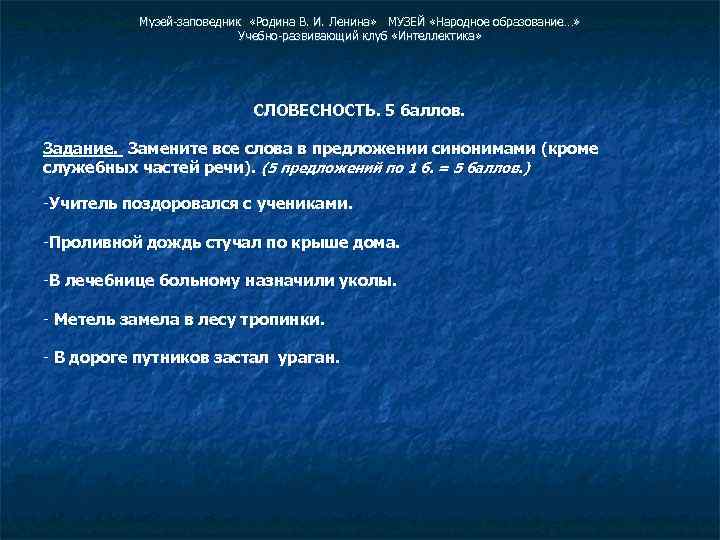 Музей-заповедник «Родина В. И. Ленина» МУЗЕЙ «Народное образование...»
Учебно-развивающий клуб «Интеллектика»

СЛОВЕСНОСТЬ. 5 баллов.

Задание. Замените все слова в предложении синонимами (кроме служебных частей речи). (5 предложений по 1 б. = 5 баллов.)

-Учитель поздоровался с учениками.

-Проливной дождь стучал по крыше дома.

-В лечебнице больному назначили уколы.

- Метель замела в лесу тропинки.

- В дороге путников застал ураган.